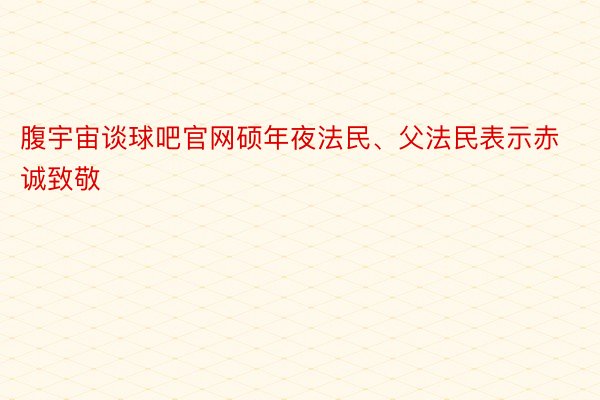 腹宇宙谈球吧官网硕年夜法民、父法民表示赤诚致敬